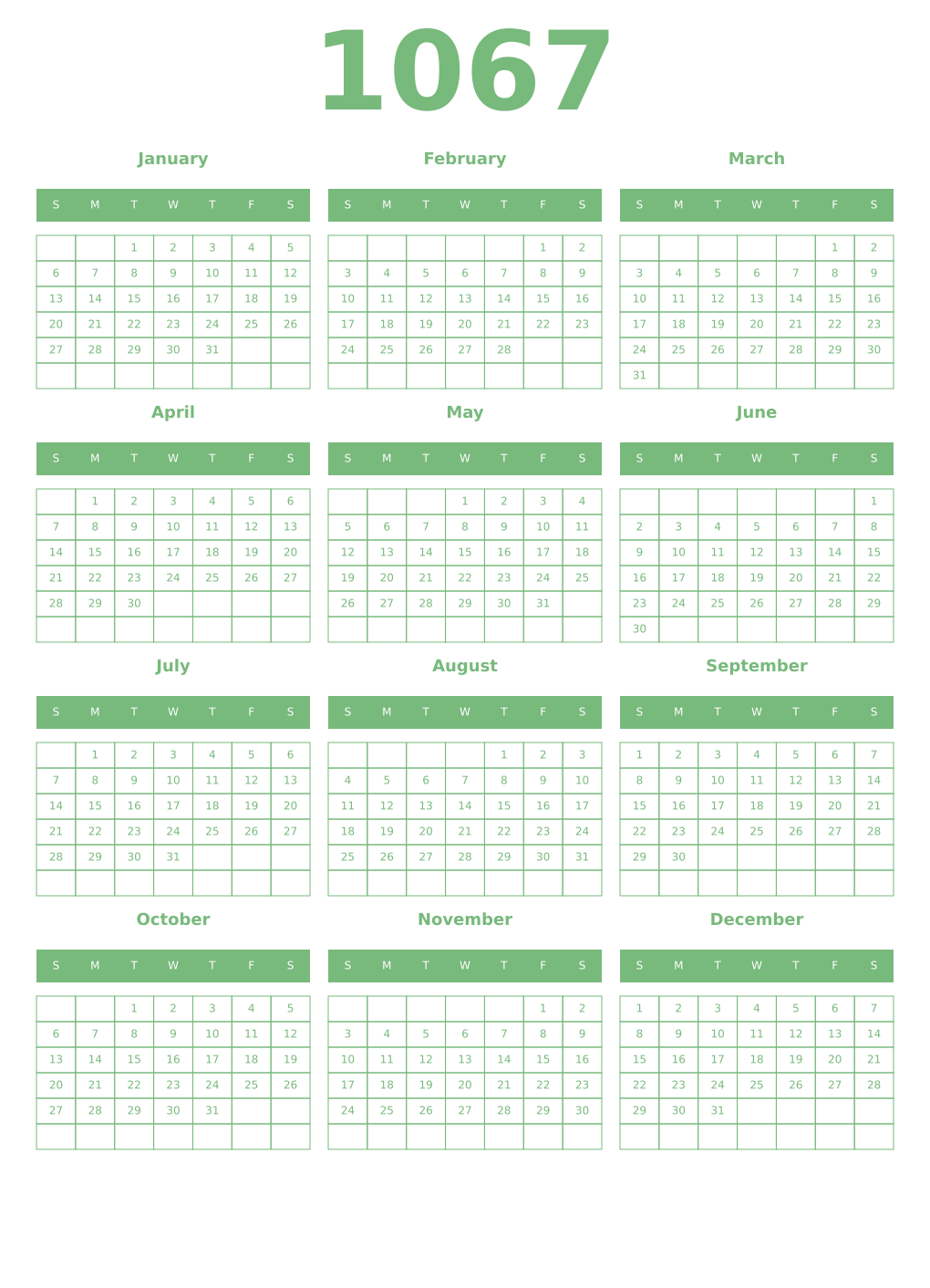 1067

January

| S | M | T | W | T | F | S |
|---|---|---|---|---|---|---|
| | | 1 | 2 | 3 | 4 | 5 |
| 6 | 7 | 8 | 9 | 10 | 11 | 12 |
| 13 | 14 | 15 | 16 | 17 | 18 | 19 |
| 20 | 21 | 22 | 23 | 24 | 25 | 26 |
| 27 | 28 | 29 | 30 | 31 | | |
| | | | | | | |

February

| S | M | T | W | T | F | S |
|---|---|---|---|---|---|---|
| | | | | | 1 | 2 |
| 3 | 4 | 5 | 6 | 7 | 8 | 9 |
| 10 | 11 | 12 | 13 | 14 | 15 | 16 |
| 17 | 18 | 19 | 20 | 21 | 22 | 23 |
| 24 | 25 | 26 | 27 | 28 | | |
| | | | | | | |

March

| S | M | T | W | T | F | S |
|---|---|---|---|---|---|---|
| | | | | | 1 | 2 |
| 3 | 4 | 5 | 6 | 7 | 8 | 9 |
| 10 | 11 | 12 | 13 | 14 | 15 | 16 |
| 17 | 18 | 19 | 20 | 21 | 22 | 23 |
| 24 | 25 | 26 | 27 | 28 | 29 | 30 |
| 31 | | | | | | |

April

| S | M | T | W | T | F | S |
|---|---|---|---|---|---|---|
| | 1 | 2 | 3 | 4 | 5 | 6 |
| 7 | 8 | 9 | 10 | 11 | 12 | 13 |
| 14 | 15 | 16 | 17 | 18 | 19 | 20 |
| 21 | 22 | 23 | 24 | 25 | 26 | 27 |
| 28 | 29 | 30 | | | | |
| | | | | | | |

May

| S | M | T | W | T | F | S |
|---|---|---|---|---|---|---|
| | | | 1 | 2 | 3 | 4 |
| 5 | 6 | 7 | 8 | 9 | 10 | 11 |
| 12 | 13 | 14 | 15 | 16 | 17 | 18 |
| 19 | 20 | 21 | 22 | 23 | 24 | 25 |
| 26 | 27 | 28 | 29 | 30 | 31 | |
| | | | | | | |

June

| S | M | T | W | T | F | S |
|---|---|---|---|---|---|---|
| | | | | | | 1 |
| 2 | 3 | 4 | 5 | 6 | 7 | 8 |
| 9 | 10 | 11 | 12 | 13 | 14 | 15 |
| 16 | 17 | 18 | 19 | 20 | 21 | 22 |
| 23 | 24 | 25 | 26 | 27 | 28 | 29 |
| 30 | | | | | | |

July

| S | M | T | W | T | F | S |
|---|---|---|---|---|---|---|
| | 1 | 2 | 3 | 4 | 5 | 6 |
| 7 | 8 | 9 | 10 | 11 | 12 | 13 |
| 14 | 15 | 16 | 17 | 18 | 19 | 20 |
| 21 | 22 | 23 | 24 | 25 | 26 | 27 |
| 28 | 29 | 30 | 31 | | | |
| | | | | | | |

August

| S | M | T | W | T | F | S |
|---|---|---|---|---|---|---|
| | | | | 1 | 2 | 3 |
| 4 | 5 | 6 | 7 | 8 | 9 | 10 |
| 11 | 12 | 13 | 14 | 15 | 16 | 17 |
| 18 | 19 | 20 | 21 | 22 | 23 | 24 |
| 25 | 26 | 27 | 28 | 29 | 30 | 31 |
| | | | | | | |

September

| S | M | T | W | T | F | S |
|---|---|---|---|---|---|---|
| 1 | 2 | 3 | 4 | 5 | 6 | 7 |
| 8 | 9 | 10 | 11 | 12 | 13 | 14 |
| 15 | 16 | 17 | 18 | 19 | 20 | 21 |
| 22 | 23 | 24 | 25 | 26 | 27 | 28 |
| 29 | 30 | | | | | |
| | | | | | | |

October

| S | M | T | W | T | F | S |
|---|---|---|---|---|---|---|
| | | 1 | 2 | 3 | 4 | 5 |
| 6 | 7 | 8 | 9 | 10 | 11 | 12 |
| 13 | 14 | 15 | 16 | 17 | 18 | 19 |
| 20 | 21 | 22 | 23 | 24 | 25 | 26 |
| 27 | 28 | 29 | 30 | 31 | | |
| | | | | | | |

November

| S | M | T | W | T | F | S |
|---|---|---|---|---|---|---|
| | | | | | 1 | 2 |
| 3 | 4 | 5 | 6 | 7 | 8 | 9 |
| 10 | 11 | 12 | 13 | 14 | 15 | 16 |
| 17 | 18 | 19 | 20 | 21 | 22 | 23 |
| 24 | 25 | 26 | 27 | 28 | 29 | 30 |
| | | | | | | |

December

| S | M | T | W | T | F | S |
|---|---|---|---|---|---|---|
| 1 | 2 | 3 | 4 | 5 | 6 | 7 |
| 8 | 9 | 10 | 11 | 12 | 13 | 14 |
| 15 | 16 | 17 | 18 | 19 | 20 | 21 |
| 22 | 23 | 24 | 25 | 26 | 27 | 28 |
| 29 | 30 | 31 | | | | |
| | | | | | | |